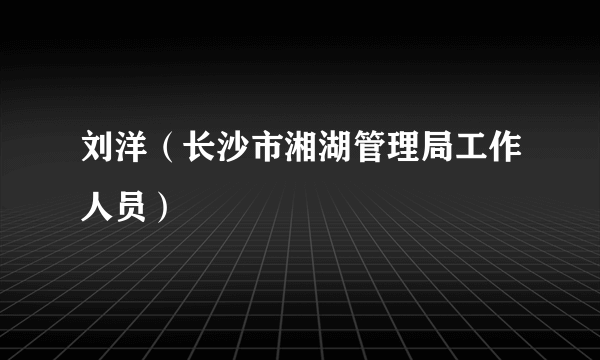 刘洋（长沙市湘湖管理局工作人员）